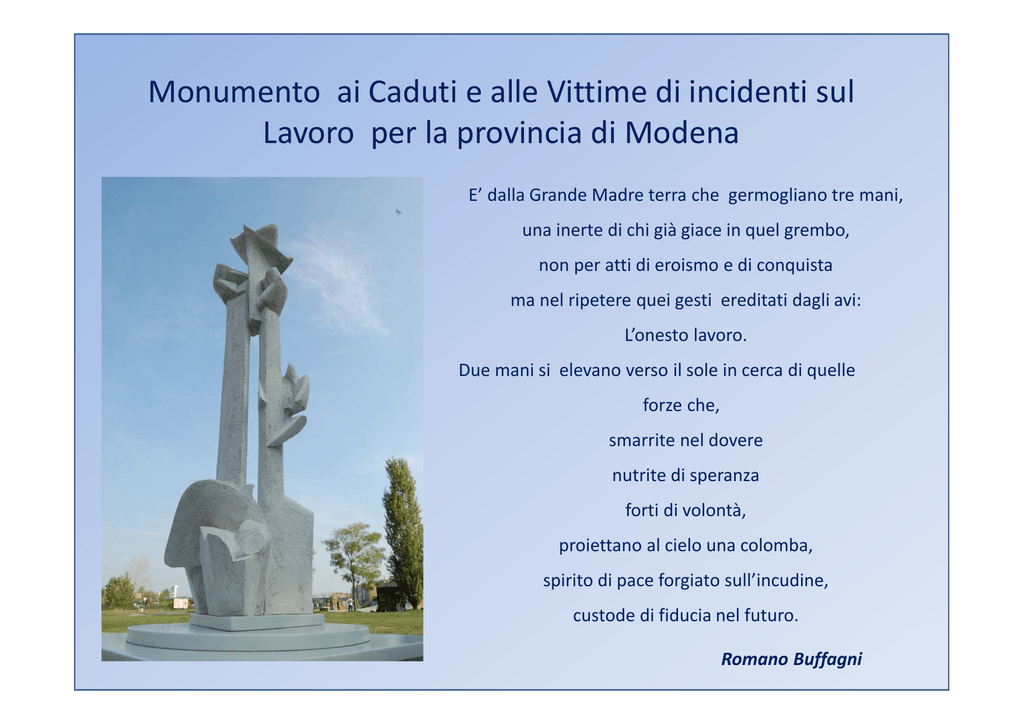 Monumento ai Caduti e alle Vittime di incidenti sul Lavoro per la provincia di Modena

E’ dalla Grande Madre terra che germogliano tre mani,
una inerte di chi già giace in quel grembo,
non per atti di eroismo e di conquista
ma nel ripetere quei gesti ereditati dagli avi:
L’onesto lavoro.
Due mani si elevano verso il sole in cerca di quelle
forze che,
smarrite nel dovere
nutrite di speranza
forti di volontà,
proiettano al cielo una colomba,
spirito di pace forgiato sull’incudine,
custode di fiducia nel futuro.

Romano Buffagni